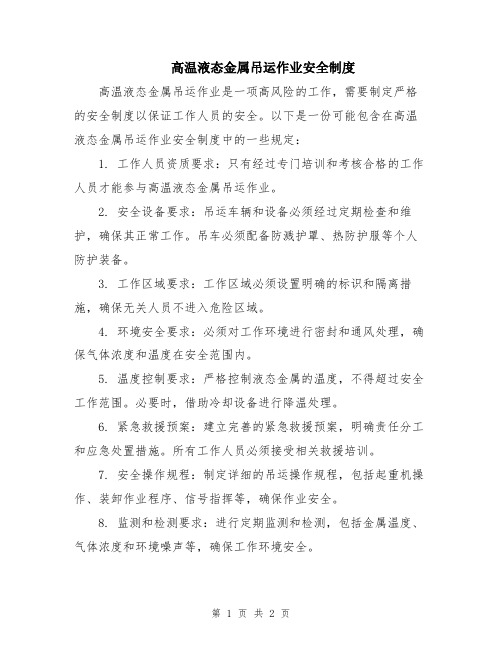 高温液态金属吊运作业安全制度

高温液态金属吊运作业是一项高风险的工作，需要制定严格的安全制度以保证工作人员的安全。以下是一份可能包含在高温液态金属吊运作业安全制度中的一些规定：

1. 工作人员资质要求：只有经过专门培训和考核合格的工作人员才能参与高温液态金属吊运作业。

2. 安全设备要求：吊运车辆和设备必须经过定期检查和维护，确保其正常工作。吊车必须配备防溅护罩、热防护服等个人防护装备。

3. 工作区域要求：工作区域必须设置明确的标识和隔离措施，确保无关人员不进入危险区域。

4. 环境安全要求：必须对工作环境进行密封和通风处理，确保气体浓度和温度在安全范围内。

5. 温度控制要求：严格控制液态金属的温度，不得超过安全工作范围。必要时，借助冷却设备进行降温处理。

6. 紧急救援预案：建立完善的紧急救援预案，明确责任分工和应急处置措施。所有工作人员必须接受相关救援培训。

7. 安全操作规程：制定详细的吊运操作规程，包括起重机操作、装卸作业程序、信号指挥等，确保作业安全。

8. 监测和检测要求：进行定期监测和检测，包括金属温度、气体浓度和环境噪声等，确保工作环境安全。

第 1 页 共 2 页